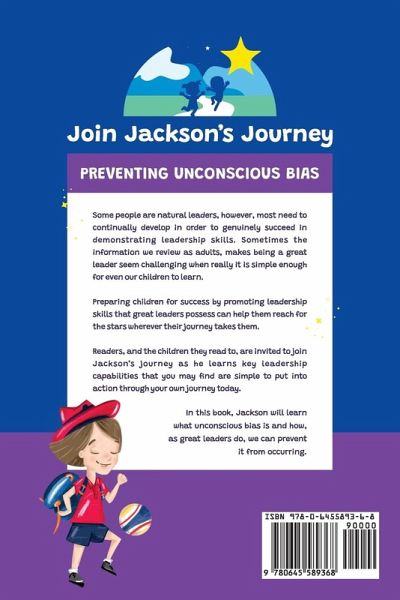 Join Jackson's Journey

PREVENTING UNCONSCIOUS BIAS

Some people are natural leaders, however, most need to continually develop in order to genuinely succeed in demonstrating leadership skills. Sometimes the information we review as adults, makes being a great leader seem challenging when really it is simple enough for even our children to learn.

Preparing children for success by promoting leadership skills that great leaders possess can help them reach for the stars wherever their journey takes them.

Readers, and the children they read to, are invited to join Jackson's journey as he learns key leadership capabilities that you may find are simple to put into action through your own journey today.

In this book, Jackson will learn what unconscious bias is and how, as great leaders do, we can prevent it from occurring.

ISBN 978-0-6455893-6-8

90000

9 780645 589368